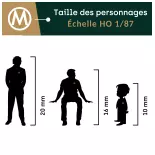 M

Taille des personnages
Échelle HO 1/87

20 mm

16 mm

10 mm